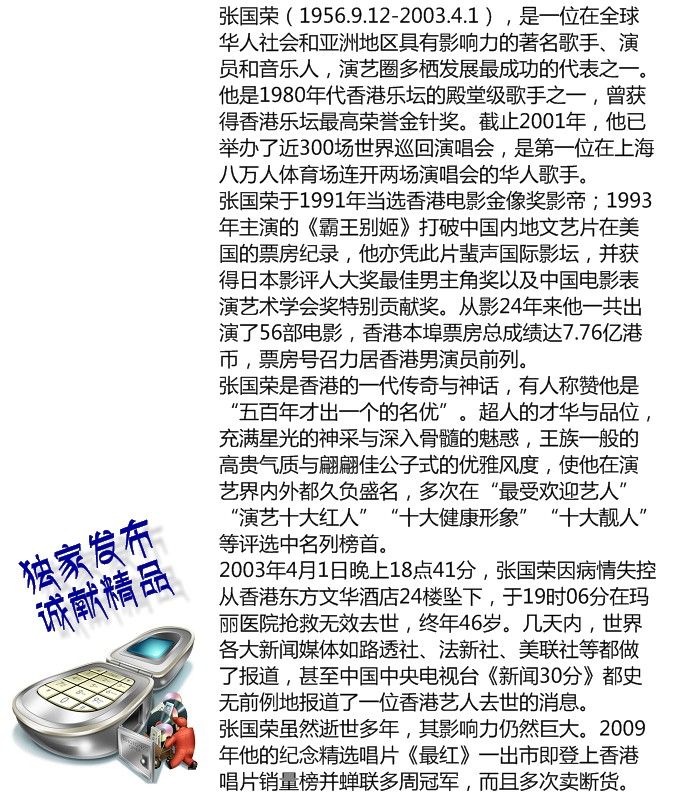 张国荣（1956.9.12-2003.4.1），是一位在全球华人社会和亚洲地区具有影响力的著名歌手、演员和音乐人，演艺圈多栖发展最成功的代表之一。他是1980年代香港乐坛的殿堂级歌手之一，曾获得香港乐坛最高荣誉金针奖。截止2001年，他已举办了近300场世界巡回演唱会，是第一位在上海八万人体育场连开两场演唱会的华人歌手。
张国荣于1991年当选香港电影金像奖影帝；1993年主演的《霸王别姬》打破中国内地文艺片在美国的票房纪录，他亦凭此片蜚声国际影坛，并获得日本影评人大奖最佳男主角奖以及中国电影表演艺术学会奖特别贡献奖。从影24年来他一共出演了56部电影，香港本埠票房总成绩达7.76亿港币，票房号召力居香港男演员前列。
张国荣是香港的一代传奇与神话，有人称赞他是“五百年才出一个的名优”。超人的才华与品位，充满星光的神采与深入骨髓的魅惑，王族一般的高贵气质与翩翩佳公子式的优雅风度，使他在演艺界内外都久负盛名，多次在“最受欢迎艺人”“演艺十大红人”“十大健康形象”“十大靓人”等评选中名列榜首。
2003年4月1日晚上18点41分，张国荣因病情失控从香港东方文华酒店24楼坠下，于19时06分在玛丽医院抢救无效去世，终年46岁。几天内，世界各大新闻媒体如路透社、法新社、美联社等都做了报道，甚至中国中央电视台《新闻30分》都史无前例地报道了一位香港艺人去世的消息。
张国荣虽然逝世多年，其影响力仍然巨大。2009年他的纪念精选唱片《最红》一出市即登上香港唱片销量榜并蝉联多周冠军，而且多次卖断货。

独家发布
诚献精品